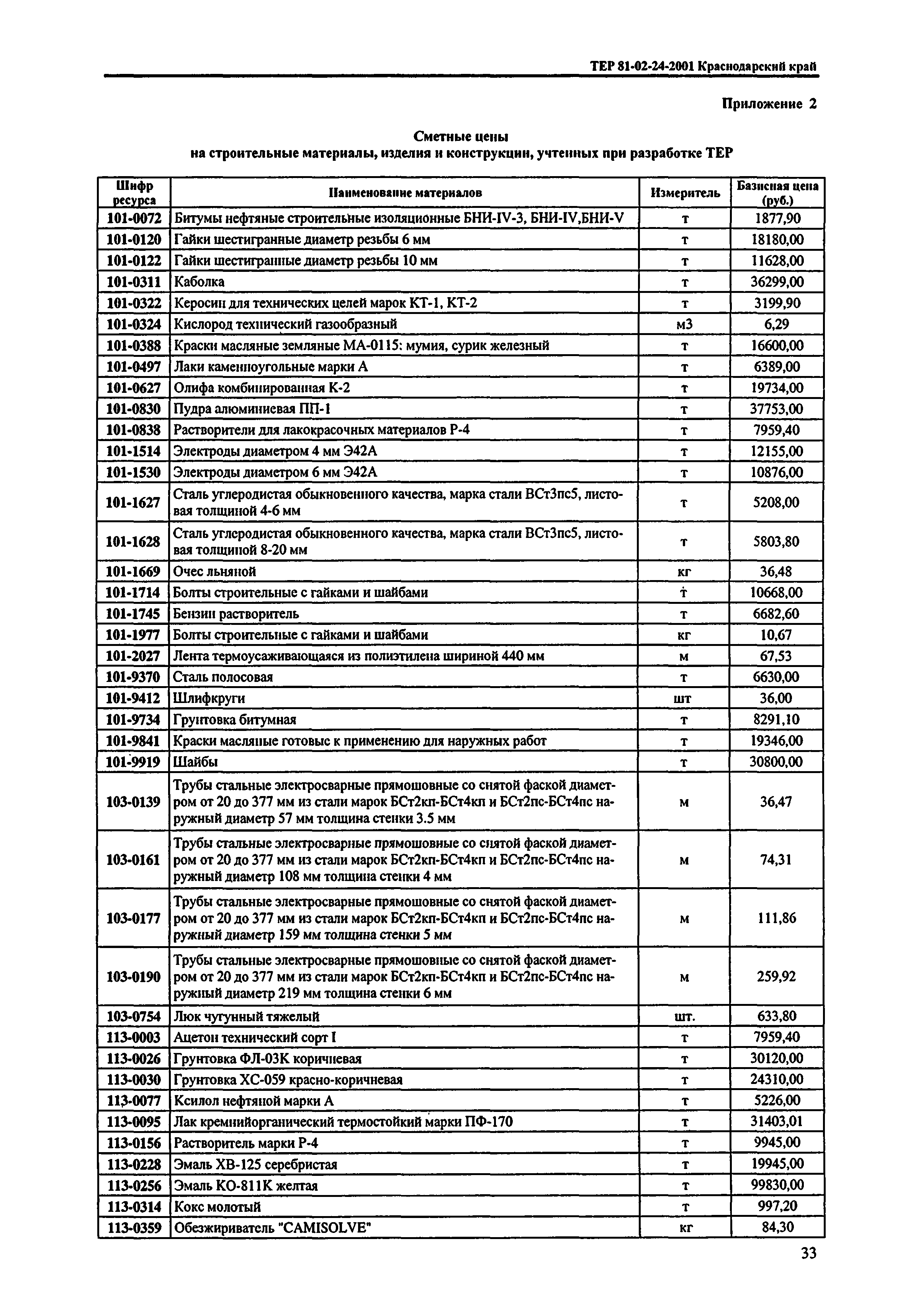 ТЕР 81-02-24-2001 Краснодарский край

Приложение 2

Сметные цены
на строительные материалы, изделия и конструкции, учтенных при разработке ТЕР

| Шифр ресурса | Наименование материалов | Измеритель | Базисная цена (руб.) |
|---|---|---|---|
| 101-0072 | Битумы нефтяные строительные изоляционные БНИ-IV-3, БНИ-IV,БНИ-V | т | 1877,90 |
| 101-0120 | Гайки шестигранные диаметр резьбы 6 мм | т | 18180,00 |
| 101-0122 | Гайки шестигранные диаметр резьбы 10 мм | т | 11628,00 |
| 101-0311 | Каболка | т | 36299,00 |
| 101-0322 | Керосин для технических целей марок КТ-1, КТ-2 | т | 3199,90 |
| 101-0324 | Кислород технический газообразный | м3 | 6,29 |
| 101-0388 | Краски масляные земляные МА-0115: мумия, сурик железный | т | 16600,00 |
| 101-0497 | Лаки каменноугольные марки А | т | 6389,00 |
| 101-0627 | Олифа комбинированная К-2 | т | 19734,00 |
| 101-0830 | Пудра алюминиевая ПП-1 | т | 37753,00 |
| 101-0838 | Растворители для лакокрасочных материалов Р-4 | т | 7959,40 |
| 101-1514 | Электроды диаметром 4 мм Э42А | т | 12155,00 |
| 101-1530 | Электроды диаметром 6 мм Э42А | т | 10876,00 |
| 101-1627 | Сталь углеродистая обыкновенного качества, марка стали ВСт3пс5, листовая толщиной 4-6 мм | т | 5208,00 |
| 101-1628 | Сталь углеродистая обыкновенного качества, марка стали ВСт3пс5, листовая толщиной 8-20 мм | т | 5803,80 |
| 101-1669 | Очес льняной | кг | 36,48 |
| 101-1714 | Болты строительные с гайками и шайбами | т | 10668,00 |
| 101-1745 | Бензин растворитель | т | 6682,60 |
| 101-1977 | Болты строительные с гайками и шайбами | кг | 10,67 |
| 101-2027 | Лента термоусаживающаяся из полиэтилена шириной 440 мм | м | 67,53 |
| 101-9370 | Сталь полосовая | т | 6630,00 |
| 101-9412 | Шлифкруги | шт | 36,00 |
| 101-9734 | Грунтовка битумная | т | 8291,10 |
| 101-9841 | Краски масляные готовые к применению для наружных работ | т | 19346,00 |
| 101-9919 | Шайбы | т | 30800,00 |
| 103-0139 | Трубы стальные электросварные прямошовные со снятой фаской диаметром от 20 до 377 мм из стали марок БСт2кп-БСт4кп и БСт2пс-БСт4пс наружный диаметр 57 мм толщина стенки 3.5 мм | м | 36,47 |
| 103-0161 | Трубы стальные электросварные прямошовные со снятой фаской диаметром от 20 до 377 мм из стали марок БСт2кп-БСт4кп и БСт2пс-БСт4пс наружный диаметр 108 мм толщина стенки 4 мм | м | 74,31 |
| 103-0177 | Трубы стальные электросварные прямошовные со снятой фаской диаметром от 20 до 377 мм из стали марок БСт2кп-БСт4кп и БСт2пс-БСт4пс наружный диаметр 159 мм толщина стенки 5 мм | м | 111,86 |
| 103-0190 | Трубы стальные электросварные прямошовные со снятой фаской диаметром от 20 до 377 мм из стали марок БСт2кп-БСт4кп и БСт2пс-БСт4пс наружный диаметр 219 мм толщина стенки 6 мм | м | 259,92 |
| 103-0754 | Люк чугунный тяжелый | шт. | 633,80 |
| 113-0003 | Ацетон технический сорт I | т | 7959,40 |
| 113-0026 | Грунтовка ФЛ-03К коричневая | т | 30120,00 |
| 113-0030 | Грунтовка ХС-059 красно-коричневая | т | 24310,00 |
| 113-0077 | Ксилол нефтяной марки А | т | 5226,00 |
| 113-0095 | Лак кремнийорганический термостойкий марки ПФ-170 | т | 31403,01 |
| 113-0156 | Растворитель марки Р-4 | т | 9945,00 |
| 113-0228 | Эмаль ХВ-125 серебристая | т | 19945,00 |
| 113-0256 | Эмаль КО-811К желтая | т | 99830,00 |
| 113-0314 | Кокс молотый | т | 997,20 |
| 113-0359 | Обезжириватель "CAMISOLVE" | кг | 84,30 |

33